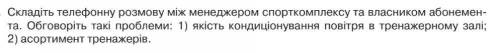 Складіть телефонну розмову між менеджером спорткомплексу та власником абонемента. Обговоріть такі проблеми: 1) якість кондиціонування повітря в тренажерному залі; 2) асортимент тренажерів.